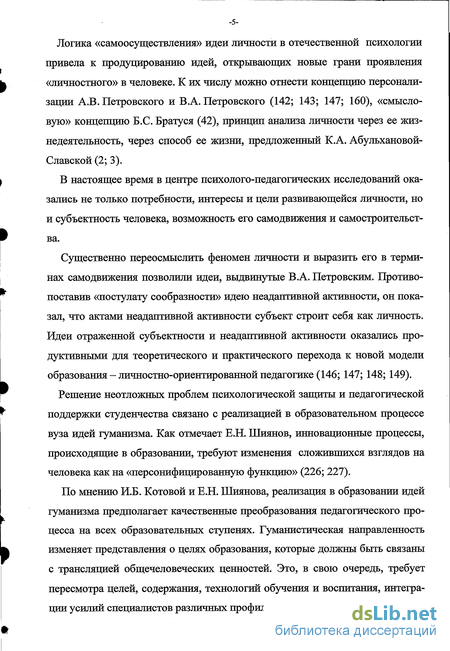 -5-

Логика «самоосуществления» идеи личности в отечественной психологии привела к продуцированию идей, открывающих новые грани проявления «личностного» в человеке. К их числу можно отнести концепцию персонализации А.В. Петровского и В.А. Петровского (142; 143; 147; 160), «смысловую» концепцию Б.С. Братуся (42), принцип анализа личности через ее жизнедеятельность, через способ ее жизни, предложенный К.А. Абульхановой-Славской (2; 3).

В настоящее время в центре психолого-педагогических исследований оказались не только потребности, интересы и цели развивающейся личности, но и субъектность человека, возможность его самодвижения и самостроительства.

Существенно переосмыслить феномен личности и выразить его в терминах самодвижения позволили идеи, выдвинутые В.А. Петровским. Противопоставив «постулату сообразности» идею неадаптивной активности, он показал, что актами неадаптивной активности субъект строит себя как личность. Идеи отраженной субъектности и неадаптивной активности оказались продуктивными для теоретического и практического перехода к новой модели образования – личностно-ориентированной педагогике (146; 147; 148; 149).

Решение неотложных проблем психологической защиты и педагогической поддержки студенчества связано с реализацией в образовательном процессе вуза идей гуманизма. Как отмечает Е.Н. Шиянов, инновационные процессы, происходящие в образовании, требуют изменения сложившихся взглядов на человека как на «персонифицированную функцию» (226; 227).

По мнению И.Б. Котовой и Е.Н. Шиянова, реализация в образовании идей гуманизма предполагает качественные преобразования педагогического процесса на всех образовательных ступенях. Гуманистическая направленность изменяет представления о целях образования, которые должны быть связаны с трансляцией общечеловеческих ценностей. Это, в свою очередь, требует пересмотра целей, содержания, технологий обучения и воспитания, интеграции усилий специалистов различных профил

dsLib.net
библиотека диссертаций